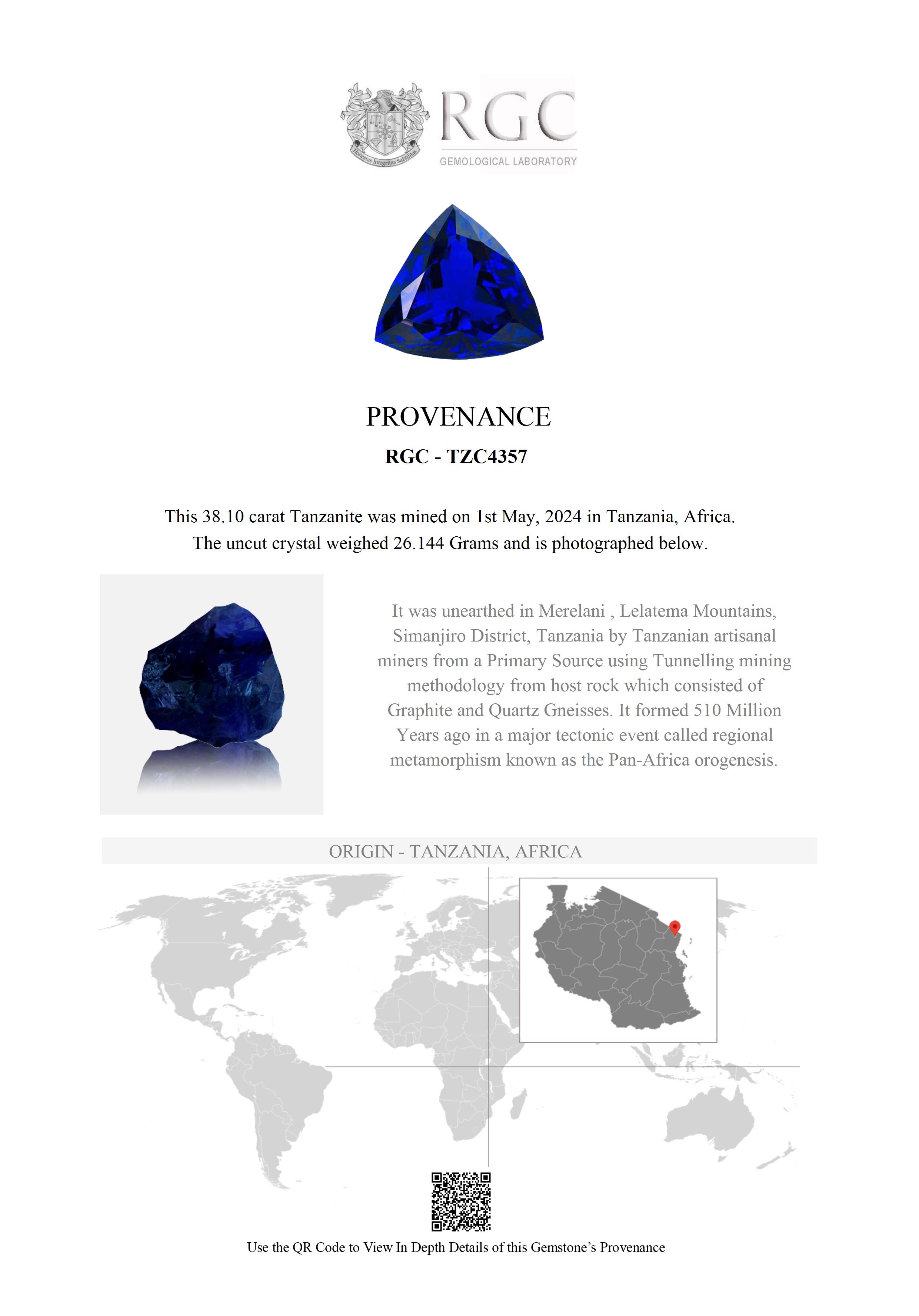 Honestas Integritas Subtilitas

RGC
GEMOLOGICAL LABORATORY

PROVENANCE

RGC - TZC4357

This 38.10 carat Tanzanite was mined on 1st May, 2024 in Tanzania, Africa. The uncut crystal weighed 26.144 Grams and is photographed below.

It was unearthed in Merelani , Lelatema Mountains, Simanjiro District, Tanzania by Tanzanian artisanal miners from a Primary Source using Tunnelling mining methodology from host rock which consisted of Graphite and Quartz Gneisses. It formed 510 Million Years ago in a major tectonic event called regional metamorphism known as the Pan-Africa orogenesis.

ORIGIN - TANZANIA, AFRICA

Use the QR Code to View In Depth Details of this Gemstone's Provenance